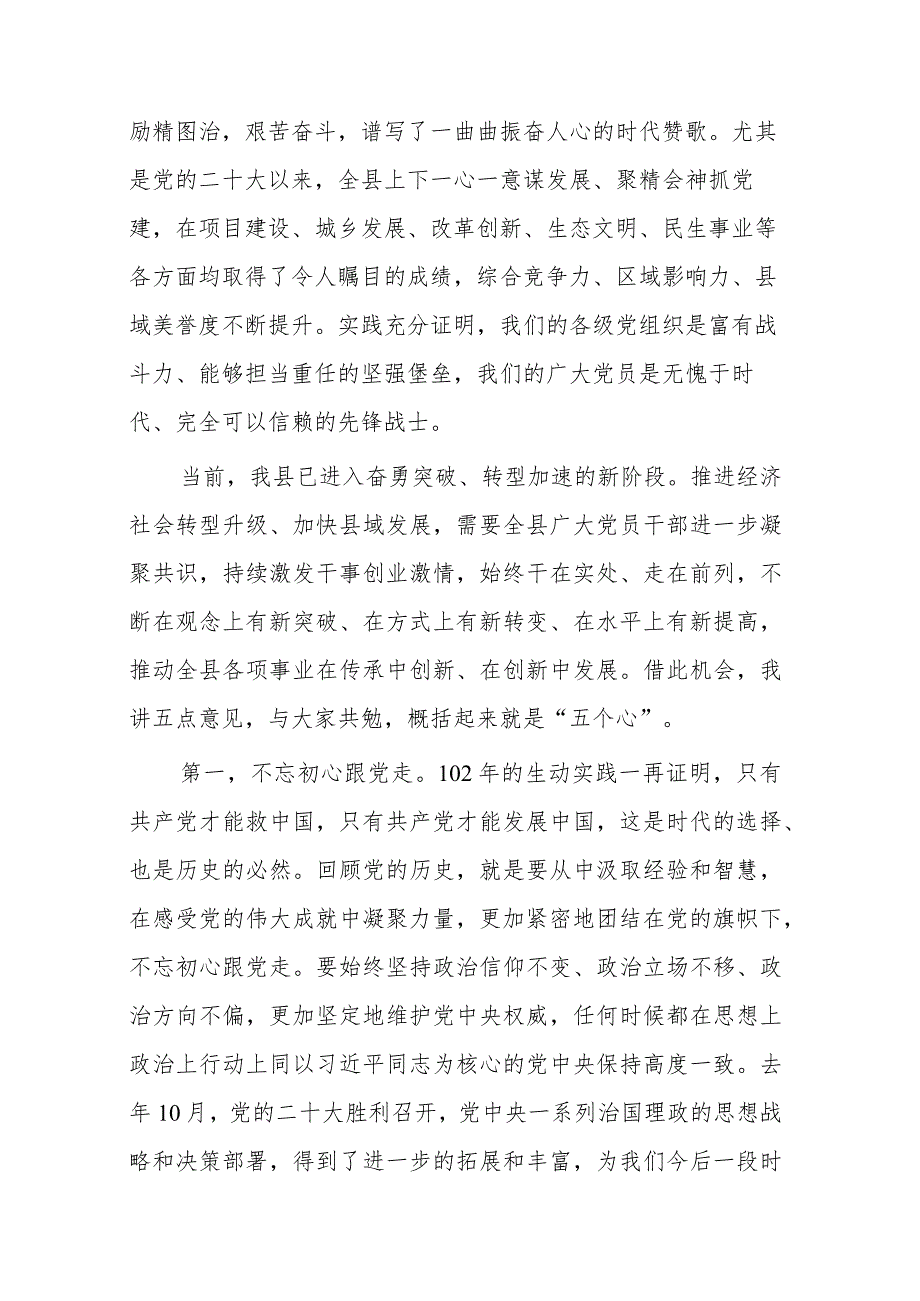 励精图治，艰苦奋斗，谱写了一曲曲振奋人心的时代赞歌。尤其是党的二十大以来，全县上下一心一意谋发展、聚精会神抓党建，在项目建设、城乡发展、改革创新、生态文明、民生事业等各方面均取得了令人瞩目的成绩，综合竞争力、区域影响力、县域美誉度不断提升。实践充分证明，我们的各级党组织是富有战斗力、能够担当重任的坚强堡垒，我们的广大党员是无愧于时代、完全可以信赖的先锋战士。

当前，我县已进入奋勇突破、转型加速的新阶段。推进经济社会转型升级、加快县域发展，需要全县广大党员干部进一步凝聚共识，持续激发干事创业激情，始终干在实处、走在前列，不断在观念上有新突破、在方式上有新转变、在水平上有新提高，推动全县各项事业在传承中创新、在创新中发展。借此机会，我讲五点意见，与大家共勉，概括起来就是“五个心”。

第一，不忘初心跟党走。102年的生动实践一再证明，只有共产党才能救中国，只有共产党才能发展中国，这是时代的选择、也是历史的必然。回顾党的历史，就是要从中汲取经验和智慧，在感受党的伟大成就中凝聚力量，更加紧密地团结在党的旗帜下，不忘初心跟党走。要始终坚持政治信仰不变、政治立场不移、政治方向不偏，更加坚定地维护党中央权威，任何时候都在思想上政治上行动上同以习近平同志为核心的党中央保持高度一致。去年10月，党的二十大胜利召开，党中央一系列治国理政的思想战略和决策部署，得到了进一步的拓展和丰富，为我们今后一段时